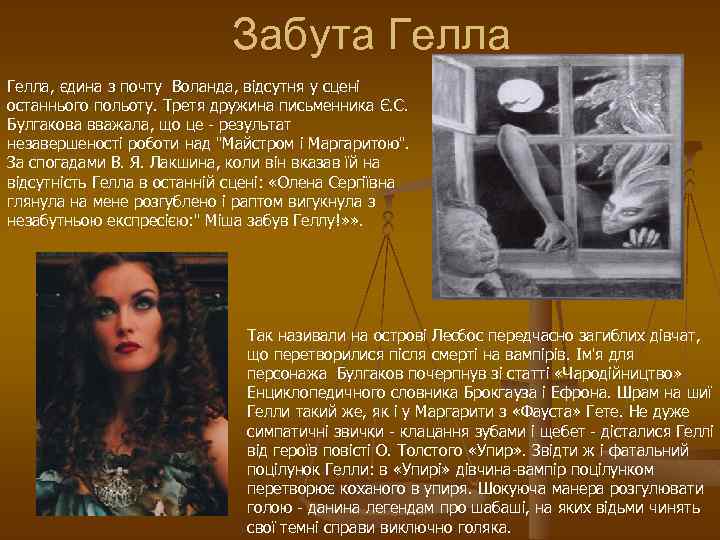 Забута Гелла

Гелла, єдина з почту Воланда, відсутня у сцені останнього польоту. Третя дружина письменника Є.С. Булгакова вважала, що це - результат незавершеності роботи над "Майстром і Маргаритою". За спогадами В. Я. Лакшина, коли він вказав їй на відсутність Гелла в останній сцені: «Олена Сергіївна глянула на мене розгублено і раптом вигукнула з незабутньою експресією:" Міша забув Геллу!»».

Так називали на острові Лесбос передчасно загиблих дівчат, що перетворилися після смерті на вампірів. Ім'я для персонажа Булгаков почерпнув зі статті «Чародійництво» Енциклопедичного словника Брокгауза і Ефрона. Шрам на шиї Гелли такий же, як і у Маргарити з «Фауста» Гете. Не дуже симпатичні звички - клацання зубами і щебет - дісталися Геллі від героїв повісті О. Толстого «Упир». Звідти ж і фатальний поцілунок Гелли: в «Упирі» дівчина-вампір поцілунком перетворює коханого в упиря. Шокуюча манера розгулювати голою - данина легендам про шабаші, на яких відьми чинять свої темні справи виключно голяка.